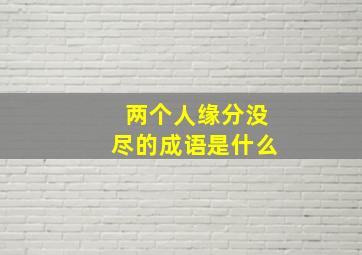 两个人缘分没尽的成语是什么